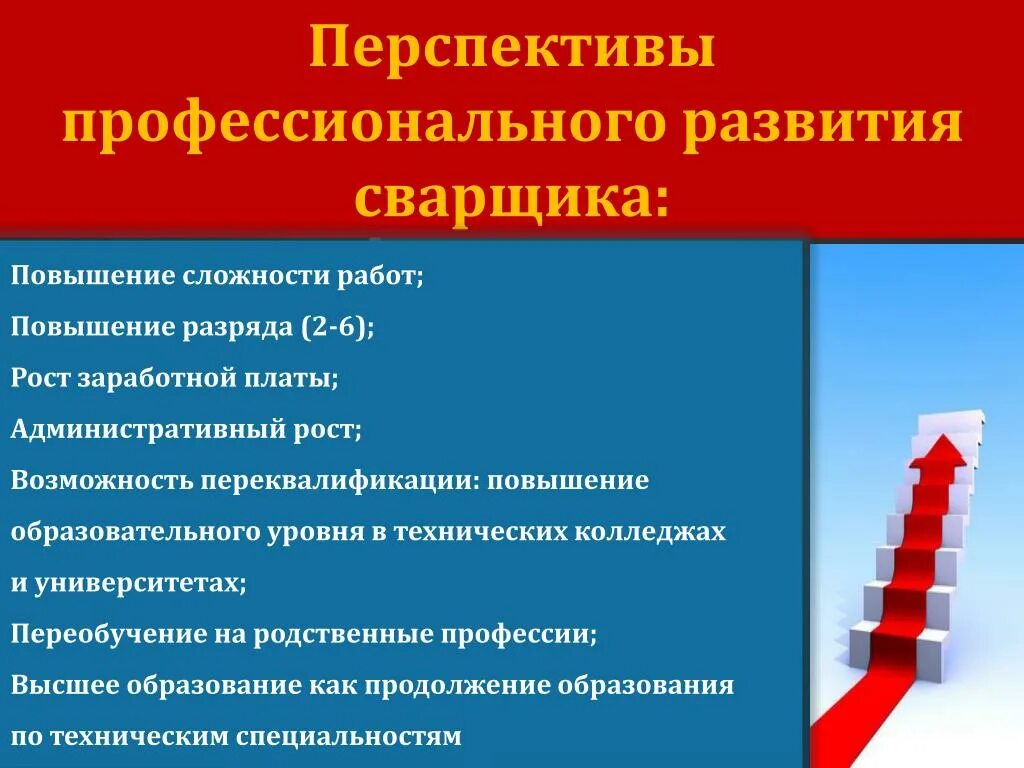 Перспективы профессионального развития сварщика:

Повышение сложности работ;

Повышение разряда (2-6);

Рост заработной платы;

Административный рост;

Возможность переквалификации: повышение образовательного уровня в технических колледжах и университетах;

Переобучение на родственные профессии;

Высшее образование как продолжение образования по техническим специальностям